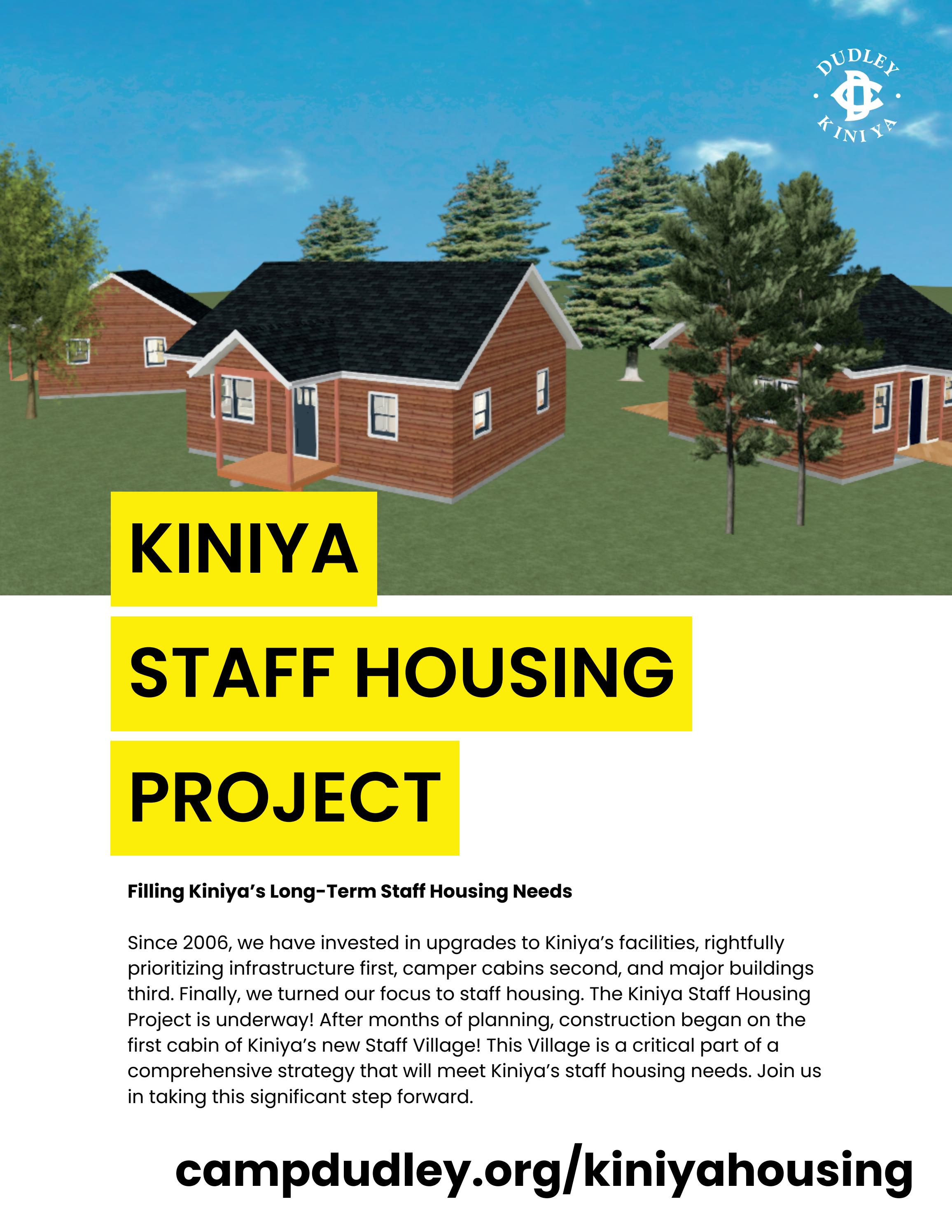 DUDLEY
DC
KINIYA

KINIYA
STAFF HOUSING
PROJECT

Filling Kiniya's Long-Term Staff Housing Needs

Since 2006, we have invested in upgrades to Kiniya's facilities, rightfully prioritizing infrastructure first, camper cabins second, and major buildings third. Finally, we turned our focus to staff housing. The Kiniya Staff Housing Project is underway! After months of planning, construction began on the first cabin of Kiniya's new Staff Village! This Village is a critical part of a comprehensive strategy that will meet Kiniya's staff housing needs. Join us in taking this significant step forward.

campdudley.org/kiniyahousing